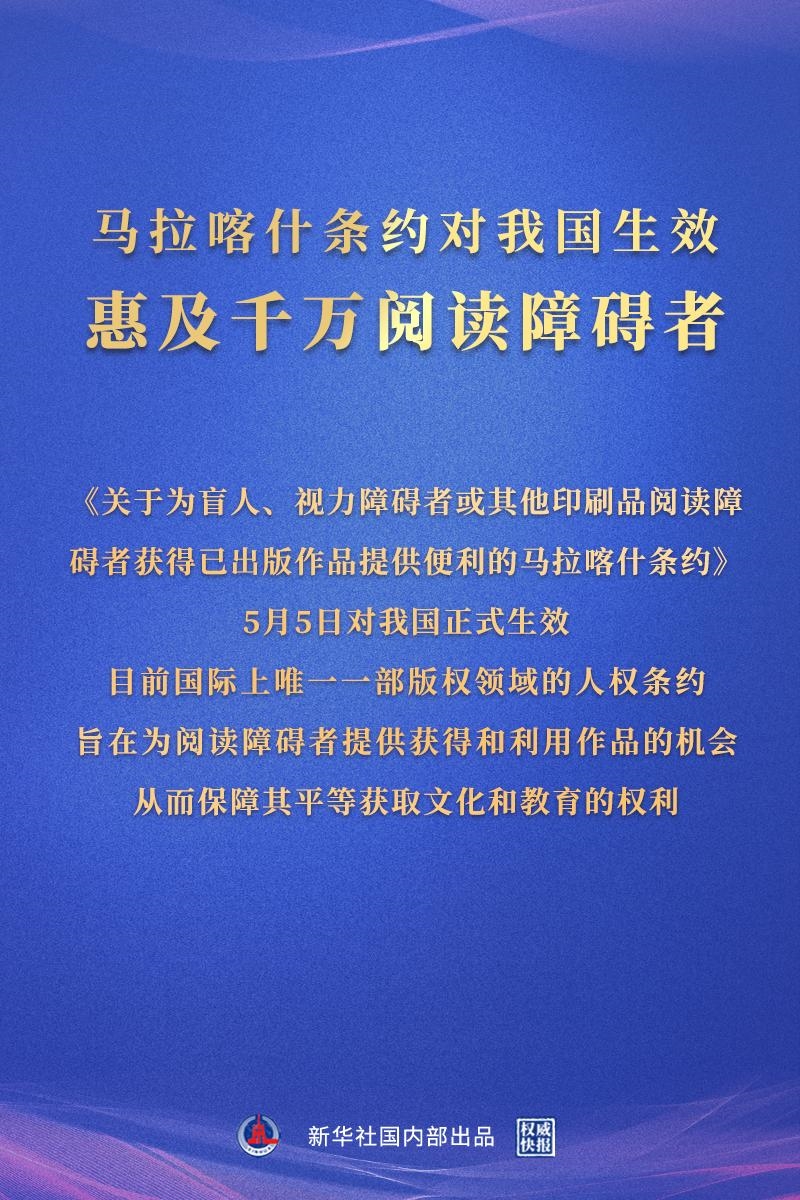 马拉喀什条约对我国生效
惠及千万阅读障碍者

《关于为盲人、视力障碍者或其他印刷品阅读障碍者获得已出版作品提供便利的马拉喀什条约》
5月5日对我国正式生效
目前国际上唯一一部版权领域的人权条约
旨在为阅读障碍者提供获得和利用作品的机会
从而保障其平等获取文化和教育的权利

新华社国内部出品 权威快报